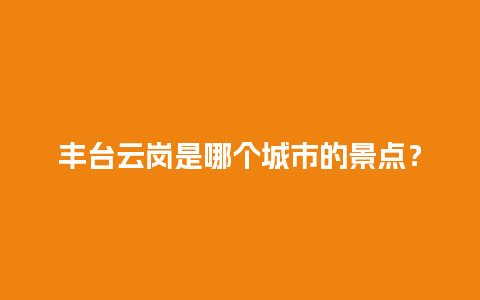 丰台云岗是哪个城市的景点？